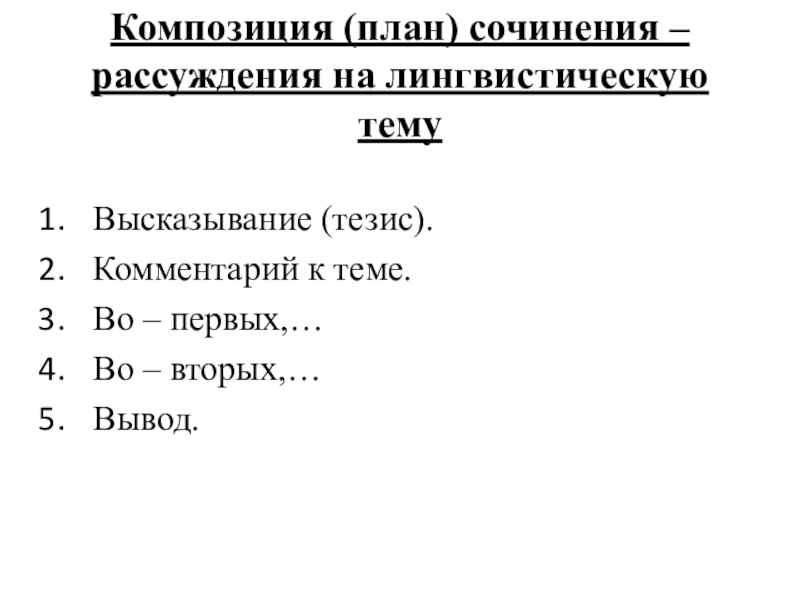 Композиция (план) сочинения – рассуждения на лингвистическую тему

1. Высказывание (тезис).
2. Комментарий к теме.
3. Во – первых,…
4. Во – вторых,…
5. Вывод.